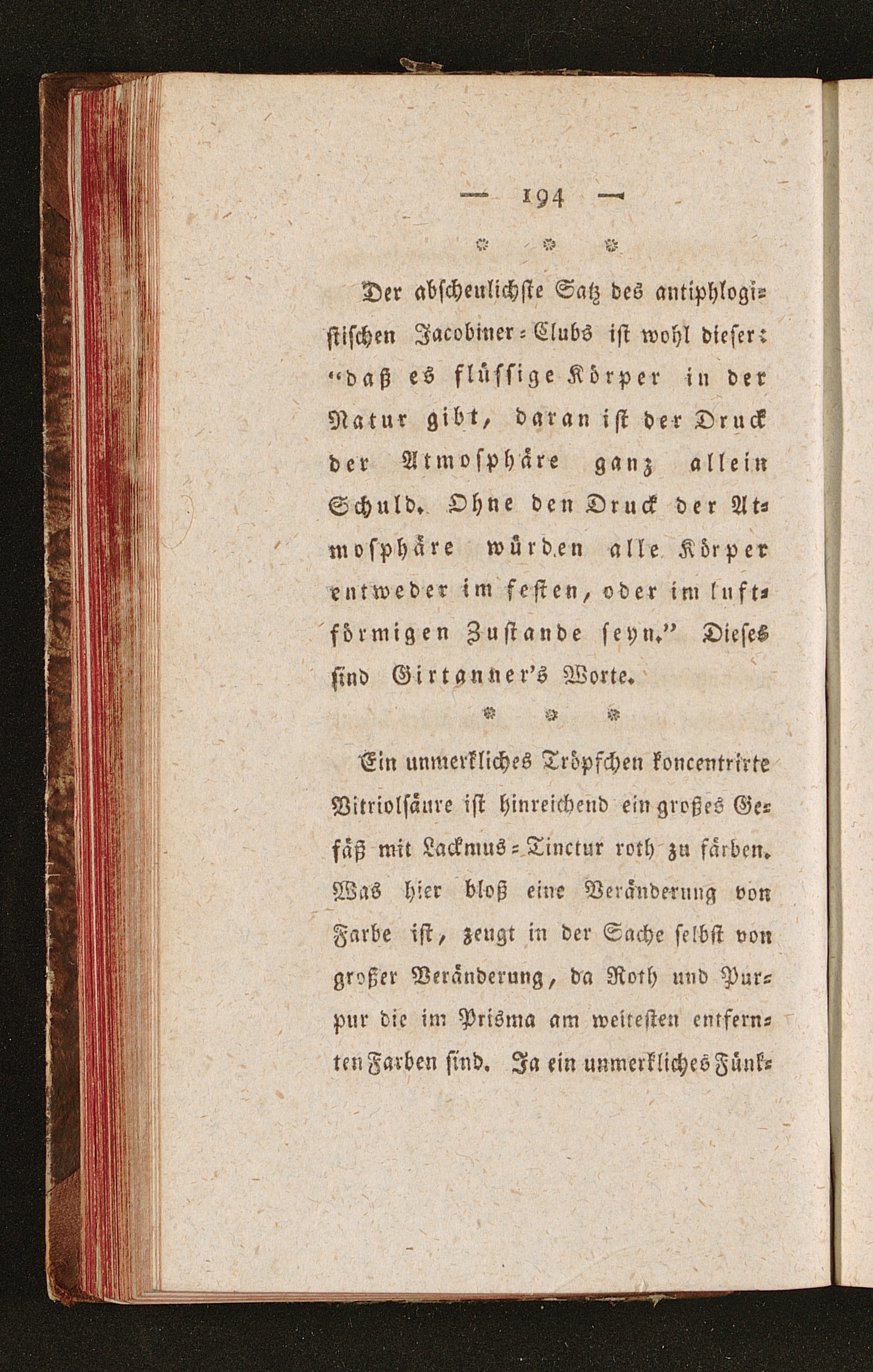 — 194 —

* * *

Der abscheulichste Satz des antiphlogistischen Jacobiner-Clubs ist wohl dieser: "daß es flüssige Körper in der Natur gibt, daran ist der Druck der Atmosphäre ganz allein Schuld. Ohne den Druck der Atmosphäre würden alle Körper entweder im festen, oder im luftförmigen Zustande seyn." Dieses sind Girtanner's Worte.

* * *

Ein unmerkliches Tröpfchen koncentrirte Vitriolsäure ist hinreichend ein großes Gefäß mit Lackmus-Tinctur roth zu färben. Was hier bloß eine Veränderung von Farbe ist, zeugt in der Sache selbst von großer Veränderung, da Roth und Purpur die im Prisma am weitesten entfernten Farben sind. Ja ein unmerkliches Fünk-